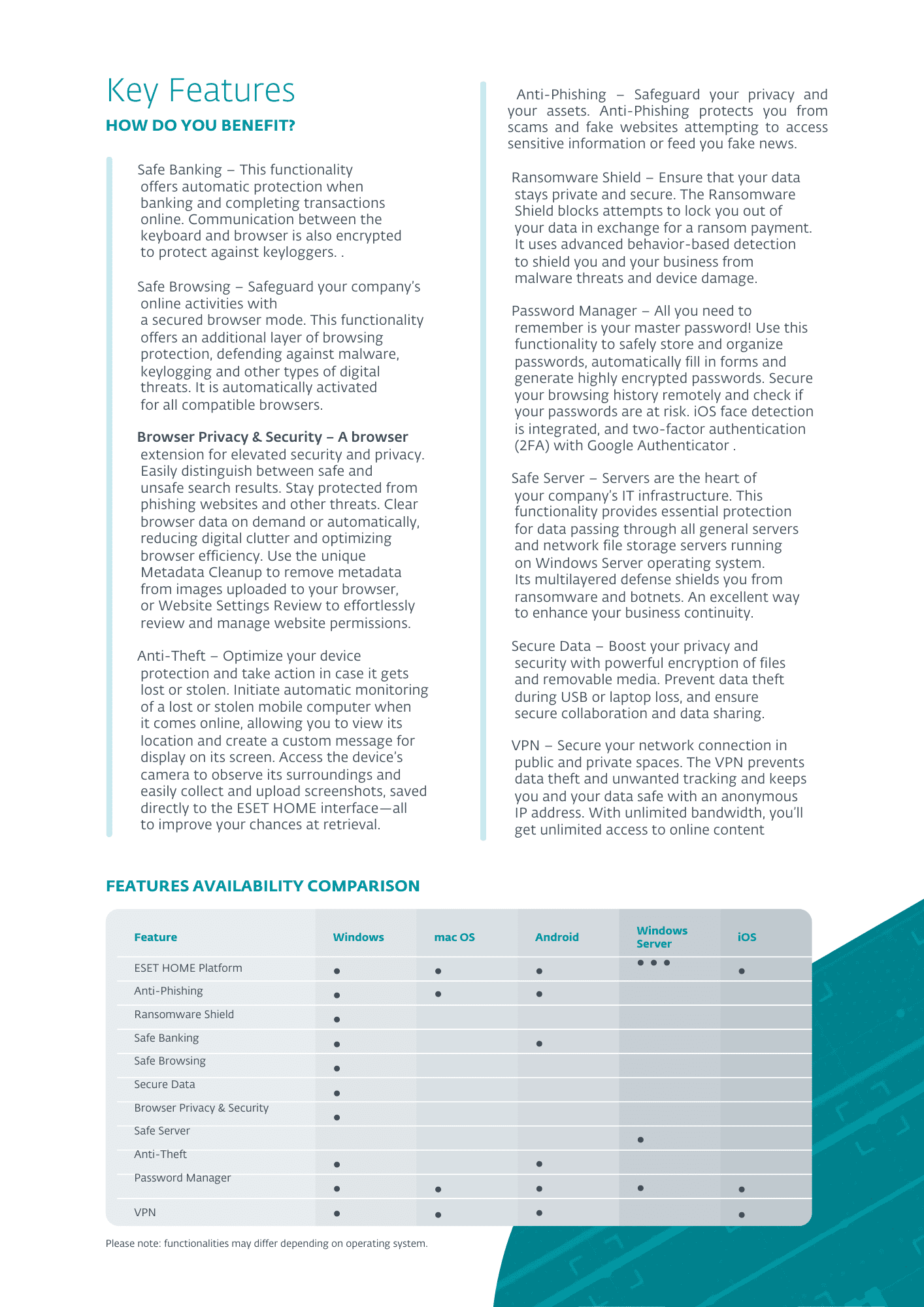 Key Features
HOW DO YOU BENEFIT?

Safe Banking – This functionality offers automatic protection when banking and completing transactions online. Communication between the keyboard and browser is also encrypted to protect against keyloggers. .

Safe Browsing – Safeguard your company's online activities with a secured browser mode. This functionality offers an additional layer of browsing protection, defending against malware, keylogging and other types of digital threats. It is automatically activated for all compatible browsers.

Browser Privacy & Security – A browser extension for elevated security and privacy. Easily distinguish between safe and unsafe search results. Stay protected from phishing websites and other threats. Clear browser data on demand or automatically, reducing digital clutter and optimizing browser efficiency. Use the unique Metadata Cleanup to remove metadata from images uploaded to your browser, or Website Settings Review to effortlessly review and manage website permissions.

Anti-Theft – Optimize your device protection and take action in case it gets lost or stolen. Initiate automatic monitoring of a lost or stolen mobile computer when it comes online, allowing you to view its location and create a custom message for display on its screen. Access the device's camera to observe its surroundings and easily collect and upload screenshots, saved directly to the ESET HOME interface—all to improve your chances at retrieval.

Anti-Phishing – Safeguard your privacy and your assets. Anti-Phishing protects you from scams and fake websites attempting to access sensitive information or feed you fake news.

Ransomware Shield – Ensure that your data stays private and secure. The Ransomware Shield blocks attempts to lock you out of your data in exchange for a ransom payment. It uses advanced behavior-based detection to shield you and your business from malware threats and device damage.

Password Manager – All you need to remember is your master password! Use this functionality to safely store and organize passwords, automatically fill in forms and generate highly encrypted passwords. Secure your browsing history remotely and check if your passwords are at risk. iOS face detection is integrated, and two-factor authentication (2FA) with Google Authenticator .

Safe Server – Servers are the heart of your company's IT infrastructure. This functionality provides essential protection for data passing through all general servers and network file storage servers running on Windows Server operating system. Its multilayered defense shields you from ransomware and botnets. An excellent way to enhance your business continuity.

Secure Data – Boost your privacy and security with powerful encryption of files and removable media. Prevent data theft during USB or laptop loss, and ensure secure collaboration and data sharing.

VPN – Secure your network connection in public and private spaces. The VPN prevents data theft and unwanted tracking and keeps you and your data safe with an anonymous IP address. With unlimited bandwidth, you'll get unlimited access to online content

FEATURES AVAILABILITY COMPARISON

| Feature | Windows | mac OS | Android | Windows Server | iOS |
|---|---|---|---|---|---|
| ESET HOME Platform | • | • | • | • • • | • |
| Anti-Phishing | • | • | • | | |
| Ransomware Shield | • | | | | |
| Safe Banking | • | | • | | |
| Safe Browsing | • | | | | |
| Secure Data | • | | | | |
| Browser Privacy & Security | • | | | | |
| Safe Server | | | | • | |
| Anti-Theft | • | | • | | |
| Password Manager | • | • | • | • | • |
| VPN | • | • | • | | • |

Please note: functionalities may differ depending on operating system.